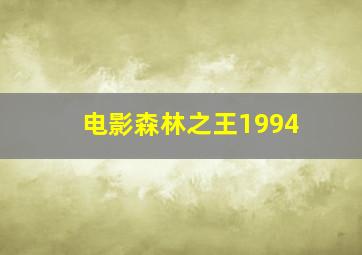 电影森林之王1994